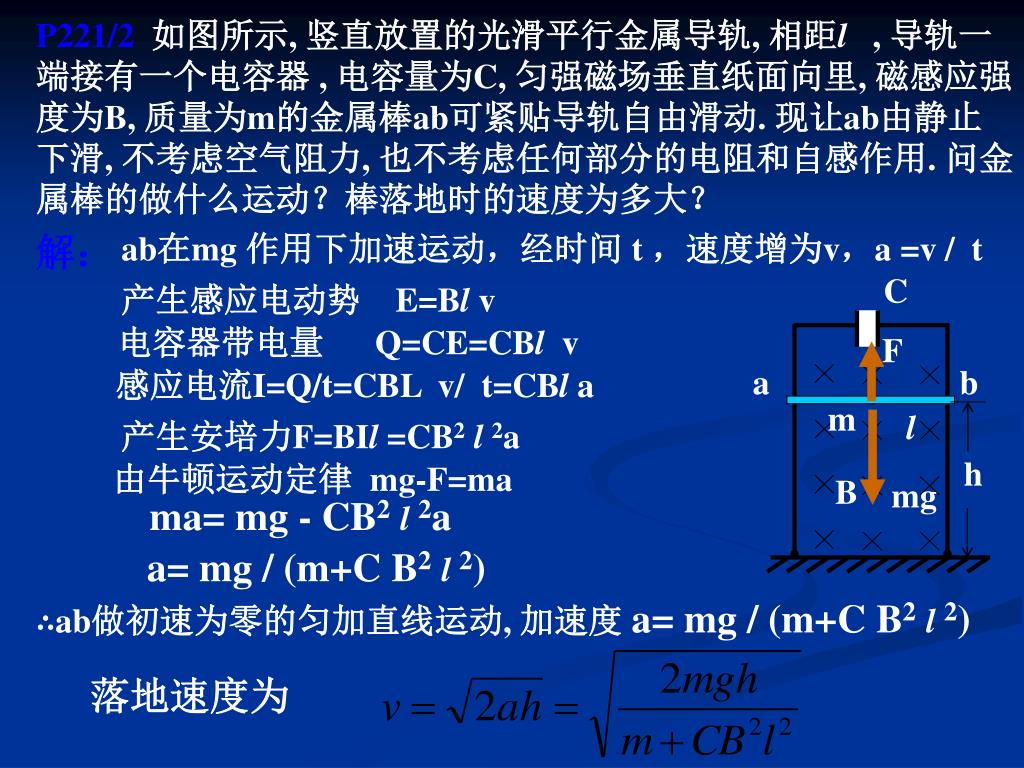 P221/2 如图所示, 竖直放置的光滑平行金属导轨, 相距$l$ , 导轨一端接有一个电容器 , 电容量为C, 匀强磁场垂直纸面向里, 磁感应强度为B, 质量为m的金属棒ab可紧贴导轨自由滑动. 现让ab由静止下滑, 不考虑空气阻力, 也不考虑任何部分的电阻和自感作用. 问金属棒的做什么运动？棒落地时的速度为多大？

解： ab在mg 作用下加速运动，经时间 t ，速度增为v，a =v / t

产生感应电动势 E=B$l$ v

电容器带电量 Q=CE=CB$l$ v

感应电流I=Q/t=CBL v/ t=CB$l$ a

产生安培力F=BI$l$ =CB$^2$ $l$ $^2$a

由牛顿运动定律 mg-F=ma

ma= mg - CB$^2$ $l$ $^2$a

a= mg / (m+C B$^2$ $l$ $^2$)

∴ab做初速为零的匀加直线运动, 加速度 a= mg / (m+C B$^2$ $l$ $^2$)

落地速度为 $v=\sqrt{2ah}=\sqrt{\frac{2mgh}{m+CB^2l^2}}$

C F a b m $l$ h B mg